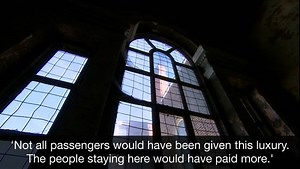 'Not all passengers would have been given this luxury. The people staying here would have paid more.'